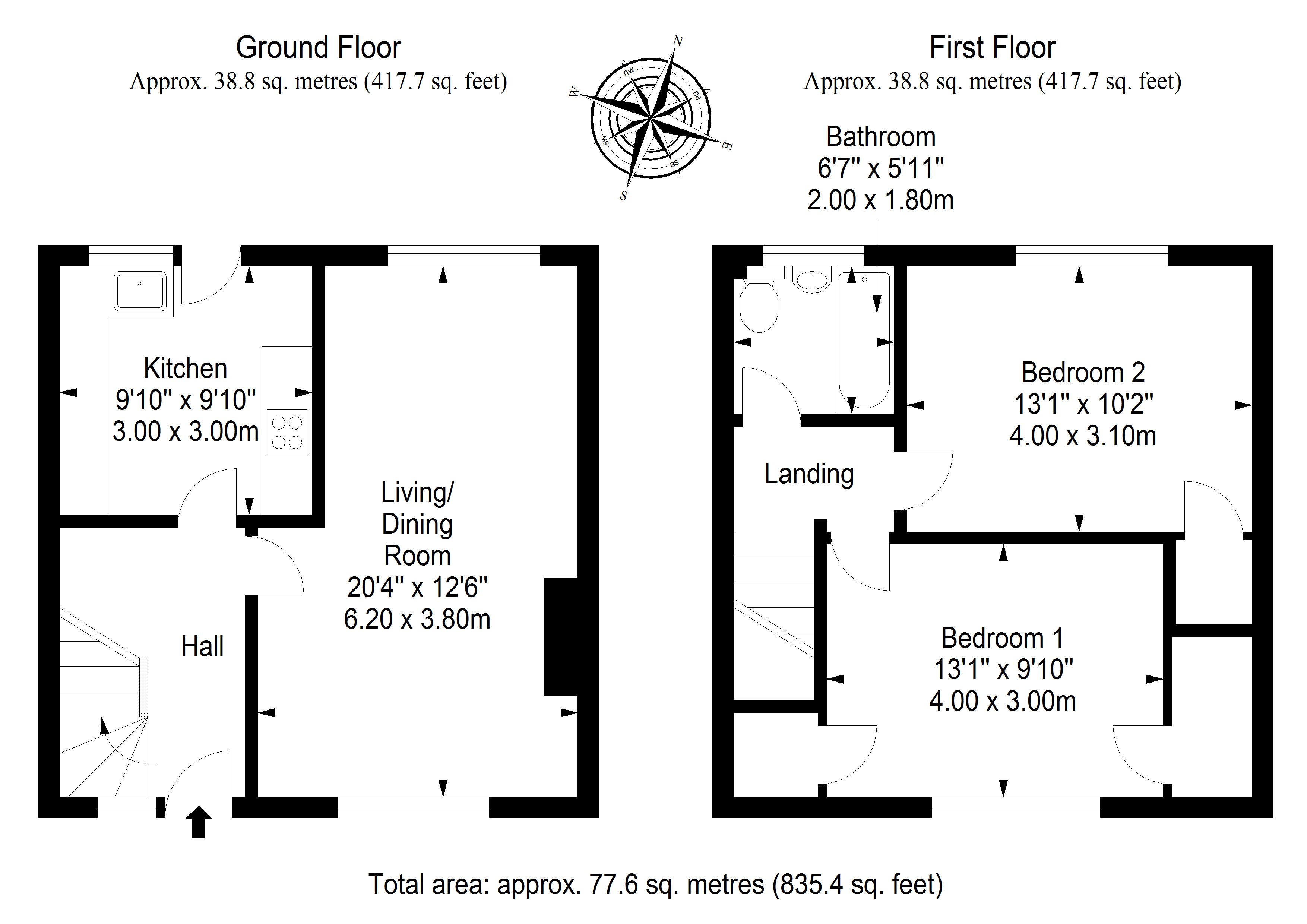 Ground Floor
Approx. 38.8 sq. metres (417.7 sq. feet)

N
nw
ne
W
E
sw
se
S

First Floor
Approx. 38.8 sq. metres (417.7 sq. feet)

Bathroom
6'7" x 5'11"
2.00 x 1.80m

Kitchen
9'10" x 9'10"
3.00 x 3.00m

Living/
Dining
Room
20'4" x 12'6"
6.20 x 3.80m

Hall

Bedroom 2
13'1" x 10'2"
4.00 x 3.10m

Landing

Bedroom 1
13'1" x 9'10"
4.00 x 3.00m

Total area: approx. 77.6 sq. metres (835.4 sq. feet)